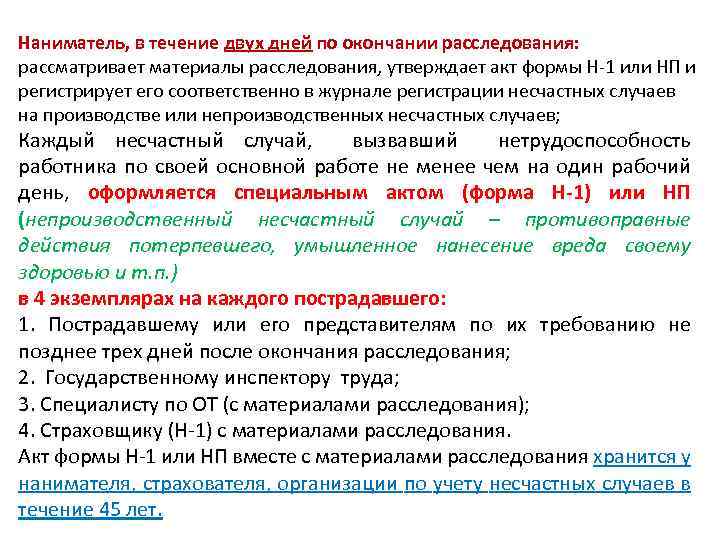 Наниматель, в течение двух дней по окончании расследования: рассматривает материалы расследования, утверждает акт формы Н-1 или НП и регистрирует его соответственно в журнале регистрации несчастных случаев на производстве или непроизводственных несчастных случаев;

Каждый несчастный случай, вызвавший нетрудоспособность работника по своей основной работе не менее чем на один рабочий день, оформляется специальным актом (форма Н-1) или НП (непроизводственный несчастный случай – противоправные действия потерпевшего, умышленное нанесение вреда своему здоровью и т.п.)

в 4 экземплярах на каждого пострадавшего:
1. Пострадавшему или его представителям по их требованию не позднее трех дней после окончания расследования;
2. Государственному инспектору труда;
3. Специалисту по ОТ (с материалами расследования);
4. Страховщику (Н-1) с материалами расследования.
Акт формы Н-1 или НП вместе с материалами расследования хранится у нанимателя, страхователя, организации по учету несчастных случаев в течение 45 лет.